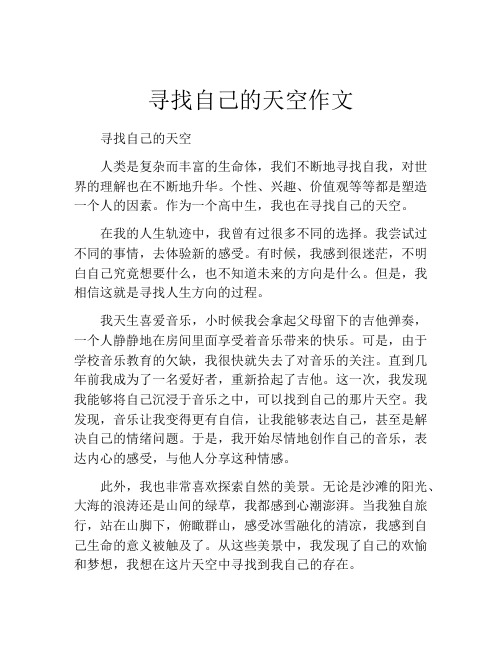 寻找自己的天空作文

寻找自己的天空

人类是复杂而丰富的生命体，我们不断地寻找自我，对世界的理解也在不断地升华。个性、兴趣、价值观等等都是塑造一个人的因素。作为一个高中生，我也在寻找自己的天空。

在我的人生轨迹中，我曾有过很多不同的选择。我尝试过不同的事情，去体验新的感受。有时候，我感到很迷茫，不明白自己究竟想要什么，也不知道未来的方向是什么。但是，我相信这就是寻找人生方向的过程。

我天生喜爱音乐，小时候我会拿起父母留下的吉他弹奏，一个人静静地在房间里面享受着音乐带来的快乐。可是，由于学校音乐教育的欠缺，我很快就失去了对音乐的关注。直到几年前我成为了一名爱好者，重新拾起了吉他。这一次，我发现我能够将自己沉浸于音乐之中，可以找到自己的那片天空。我发现，音乐让我变得更有自信，让我能够表达自己，甚至是解决自己的情绪问题。于是，我开始尽情地创作自己的音乐，表达内心的感受，与他人分享这种情感。

此外，我也非常喜欢探索自然的美景。无论是沙滩的阳光、大海的浪涛还是山间的绿草，我都感到心潮澎湃。当我独自旅行，站在山脚下，俯瞰群山，感受冰雪融化的清凉，我感到自己生命的意义被触及了。从这些美景中，我发现了自己的欢愉和梦想，我想在这片天空中寻找到我自己的存在。